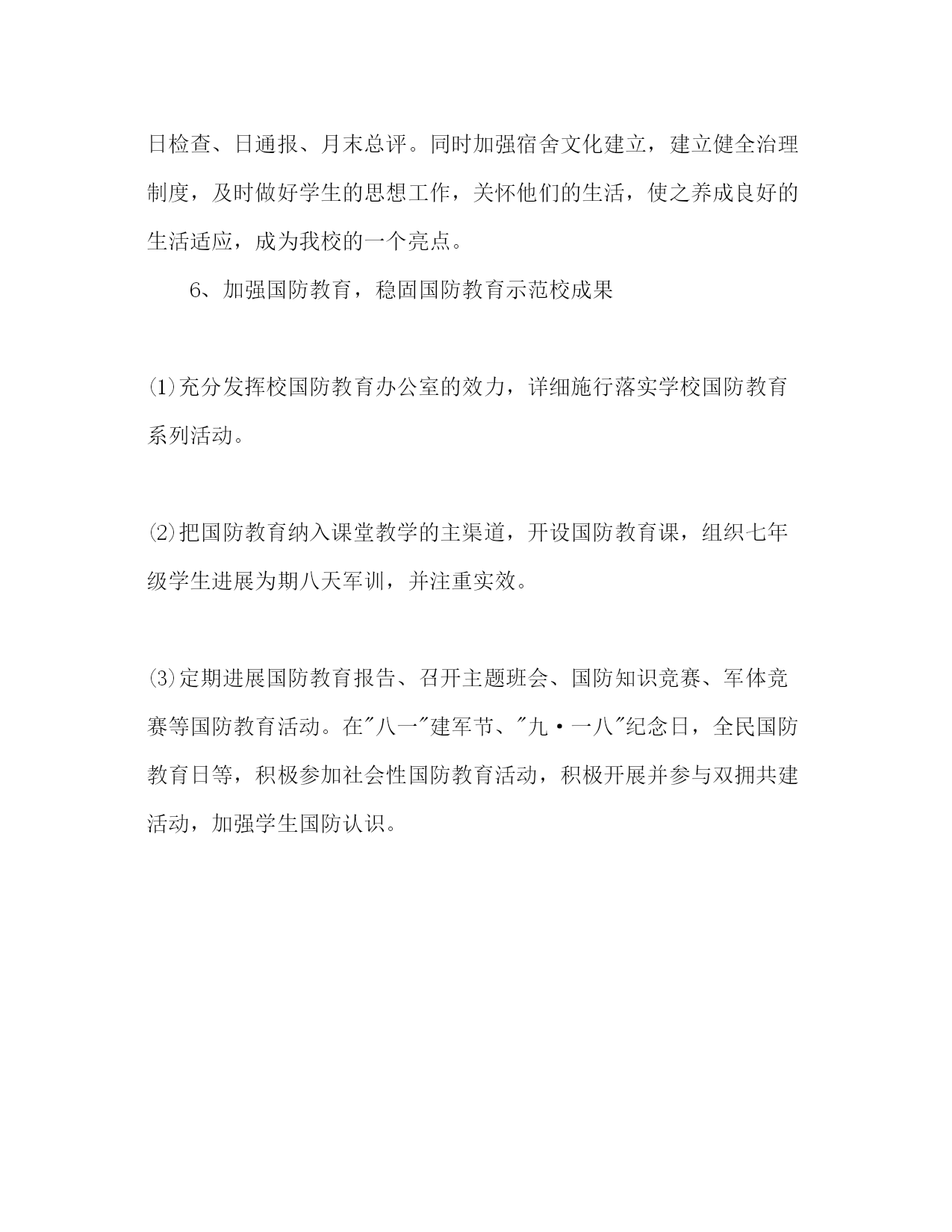 日检查、日通报、月末总评。同时加强宿舍文化建立，建立健全治理制度，及时做好学生的思想工作，关怀他们的生活，使之养成良好的生活适应，成为我校的一个亮点。

6、加强国防教育，稳固国防教育示范校成果

⑴充分发挥校国防教育办公室的效力，详细施行落实学校国防教育系列活动。

⑵把国防教育纳入课堂教学的主渠道，开设国防教育课，组织七年级学生进展为期八天军训，并注重实效。

⑶定期进展国防教育报告、召开主题班会、国防知识竞赛、军体竞赛等国防教育活动。在"八一"建军节、"九·一八"纪念日，全民国防教育日等，积极参加社会性国防教育活动，积极开展并参与双拥共建活动，加强学生国防认识。